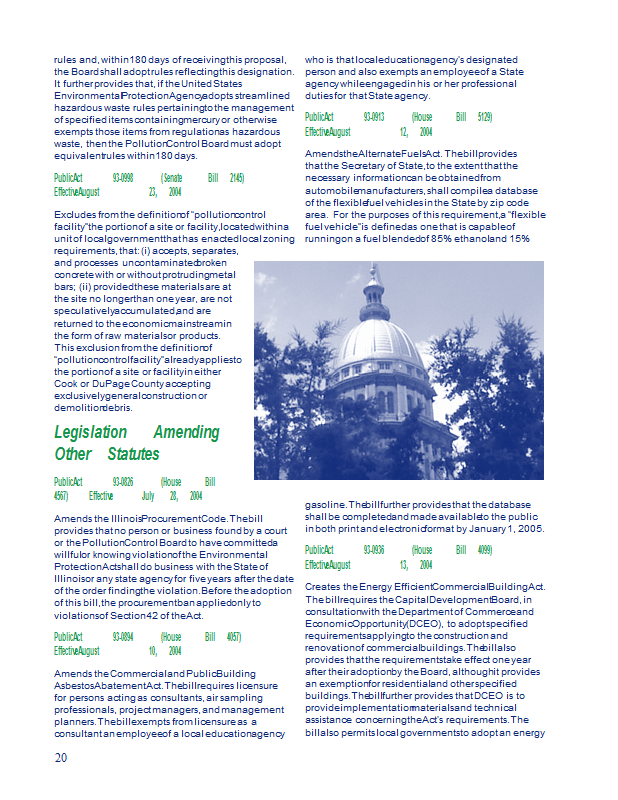 rules and, within 180 days of receiving this proposal, the Board shall adopt rules reflecting this designation. It further provides that, if the United States Environmental Protection Agency adopts streamlined hazardous waste rules pertaining to the management of specified items containing mercury or otherwise exempts those items from regulation as hazardous waste, then the Pollution Control Board must adopt equivalent rules within 180 days.

Public Act 93-0998 (Senate Bill 2145) Effective August 23, 2004

Excludes from the definition of "pollution control facility" the portion of a site or facility, located within a unit of local government that has enacted local zoning requirements, that: (i) accepts, separates, and processes uncontaminated broken concrete with or without protruding metal bars; (ii) provided these materials are at the site no longer than one year, are not speculatively accumulated, and are returned to the economic mainstream in the form of raw materials or products. This exclusion from the definition of "pollution control facility" already applies to the portion of a site or facility in either Cook or DuPage County accepting exclusively general construction or demolition debris.

Legislation Amending Other Statutes

Public Act 93-0826 (House Bill 4567) Effective July 28, 2004

Amends the Illinois Procurement Code. The bill provides that no person or business found by a court or the Pollution Control Board to have committed a willful or knowing violation of the Environmental Protection Act shall do business with the State of Illinois or any state agency for five years after the date of the order finding the violation. Before the adoption of this bill, the procurement ban applied only to violations of Section 42 of the Act.

Public Act 93-0894 (House Bill 4057) Effective August 10, 2004

Amends the Commercial and Public Building Asbestos Abatement Act. The bill requires licensure for persons acting as consultants, air sampling professionals, project managers, and management planners. The bill exempts from licensure as a consultant an employee of a local education agency who is that local education agency's designated person and also exempts an employee of a State agency while engaged in his or her professional duties for that State agency.

Public Act 93-0913 (House Bill 5129) Effective August 12, 2004

Amends the Alternate Fuels Act. The bill provides that the Secretary of State, to the extent that the necessary information can be obtained from automobile manufacturers, shall compile a database of the flexible fuel vehicles in the State by zip code area. For the purposes of this requirement, a "flexible fuel vehicle" is defined as one that is capable of running on a fuel blended of 85% ethanol and 15% gasoline. The bill further provides that the database shall be completed and made available to the public in both print and electronic format by January 1, 2005.

Public Act 93-0936 (House Bill 4099) Effective August 13, 2004

Creates the Energy Efficient Commercial Building Act. The bill requires the Capital Development Board, in consultation with the Department of Commerce and Economic Opportunity (DCEO), to adopt specified requirements applying to the construction and renovation of commercial buildings. The bill also provides that the requirements take effect one year after their adoption by the Board, although it provides an exemption for residential and other specified buildings. The bill further provides that DCEO is to provide implementation materials and technical assistance concerning the Act's requirements. The bill also permits local governments to adopt an energy

20